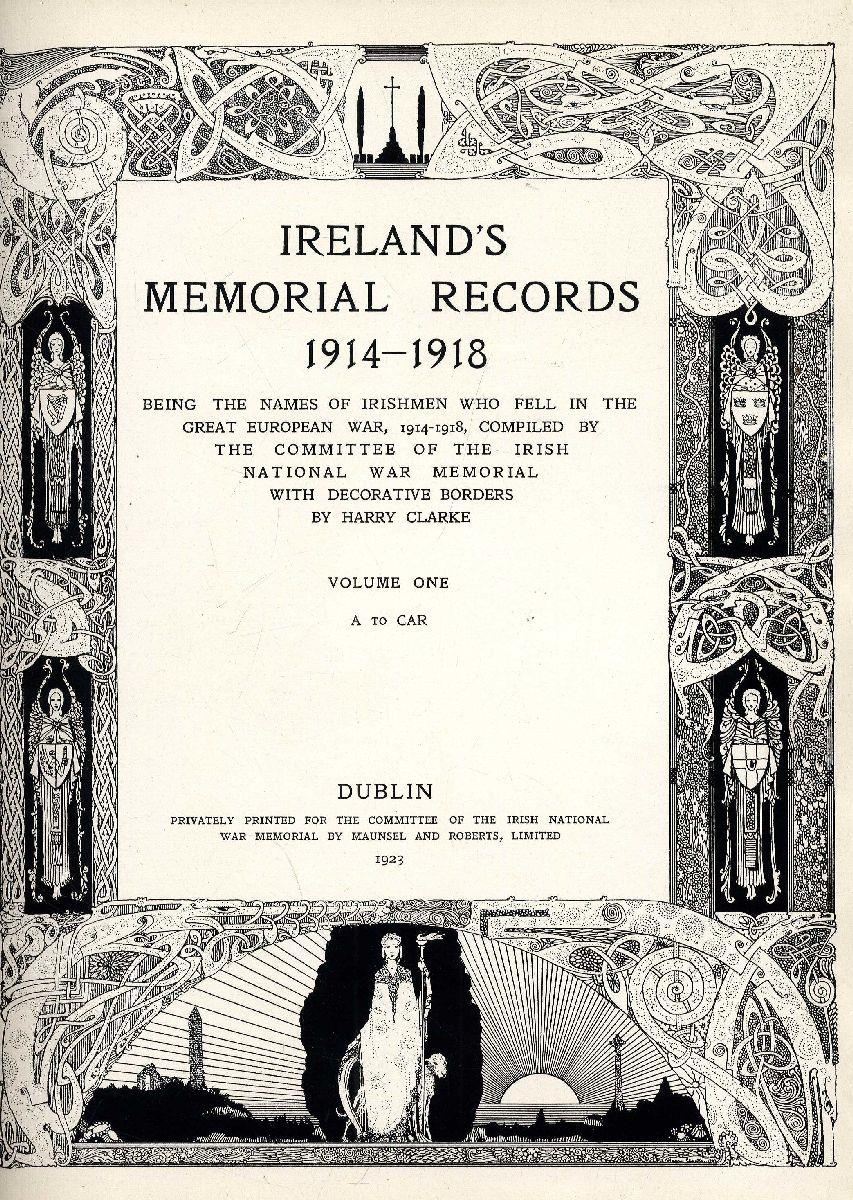 IRELAND'S
MEMORIAL RECORDS
1914–1918

BEING THE NAMES OF IRISHMEN WHO FELL IN THE GREAT EUROPEAN WAR, 1914-1918, COMPILED BY THE COMMITTEE OF THE IRISH NATIONAL WAR MEMORIAL WITH DECORATIVE BORDERS BY HARRY CLARKE

VOLUME ONE

A TO CAR

DUBLIN

PRIVATELY PRINTED FOR THE COMMITTEE OF THE IRISH NATIONAL WAR MEMORIAL BY MAUNSEL AND ROBERTS, LIMITED

1923